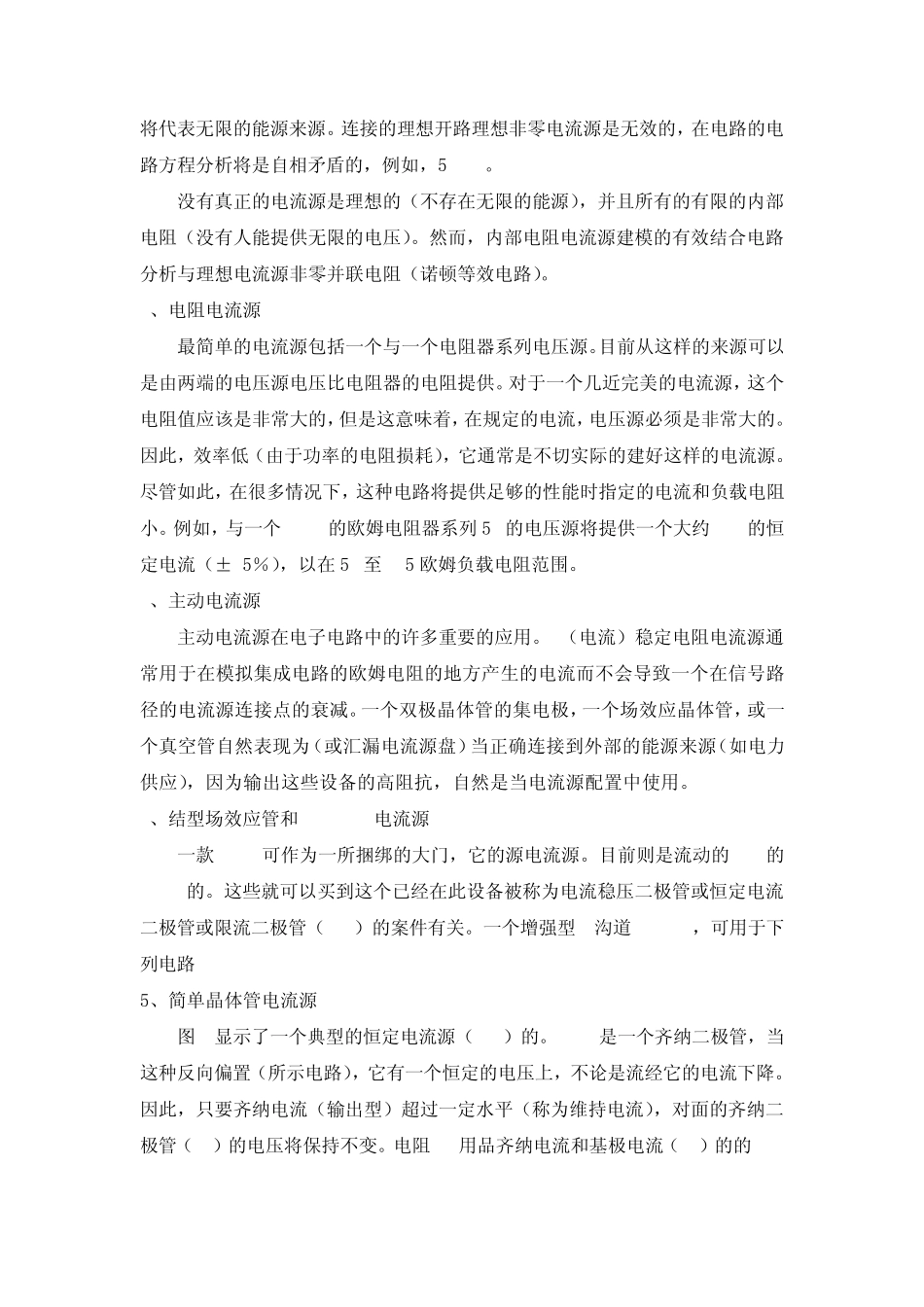 将代表无限的能源来源。连接的理想开路理想非零电流源是无效的，在电路的电路方程分析将是自相矛盾的，例如，5 。

没有真正的电流源是理想的（不存在无限的能源），并且所有的有限的内部电阻（没有人能提供无限的电压）。然而，内部电阻电流源建模的有效结合电路分析与理想电流源非零并联电阻（诺顿等效电路）。

、电阻电流源

最简单的电流源包括一个与一个电阻器系列电压源。目前从这样的来源可以是由两端的电压源电压比电阻器的电阻提供。对于一个几近完美的电流源，这个电阻值应该是非常大的，但是这意味着，在规定的电流，电压源必须是非常大的。因此，效率低（由于功率的电阻损耗），它通常是不切实际的建好这样的电流源。尽管如此，在很多情况下，这种电路将提供足够的性能时指定的电流和负载电阻小。例如，与一个 的欧姆电阻器系列 5 的电压源将提供一个大约 的恒定电流（± 5%），以在 5 至 5 欧姆负载电阻范围。

、主动电流源

主动电流源在电子电路中的许多重要的应用。 （电流）稳定电阻电流源通常用于在模拟集成电路的欧姆电阻的地方产生的电流而不会导致一个在信号路径的电流源连接点的衰减。一个双极晶体管的集电极，一个场效应晶体管，或一个真空管自然表现为（或汇漏电流源盘）当正确连接到外部的能源来源（如电力供应），因为输出这些设备的高阻抗，自然是当电流源配置中使用。

、结型场效应管和 电流源

一款 可作为一所捆绑的大门，它的源电流源。目前则是流动的 的 的。这些就可以买到这个已经在此设备被称为电流稳压二极管或恒定电流二极管或限流二极管（ ）的案件有关。一个增强型 沟道 ，可用于下列电路

5、简单晶体管电流源

图 显示了一个典型的恒定电流源（ ）的。 是一个齐纳二极管，当这种反向偏置（所示电路），它有一个恒定的电压上，不论是流经它的电流下降。因此，只要齐纳电流（输出型）超过一定水平（称为维持电流），对面的齐纳二极管（ ）的电压将保持不变。电阻 用品齐纳电流和基极电流（ ）的的